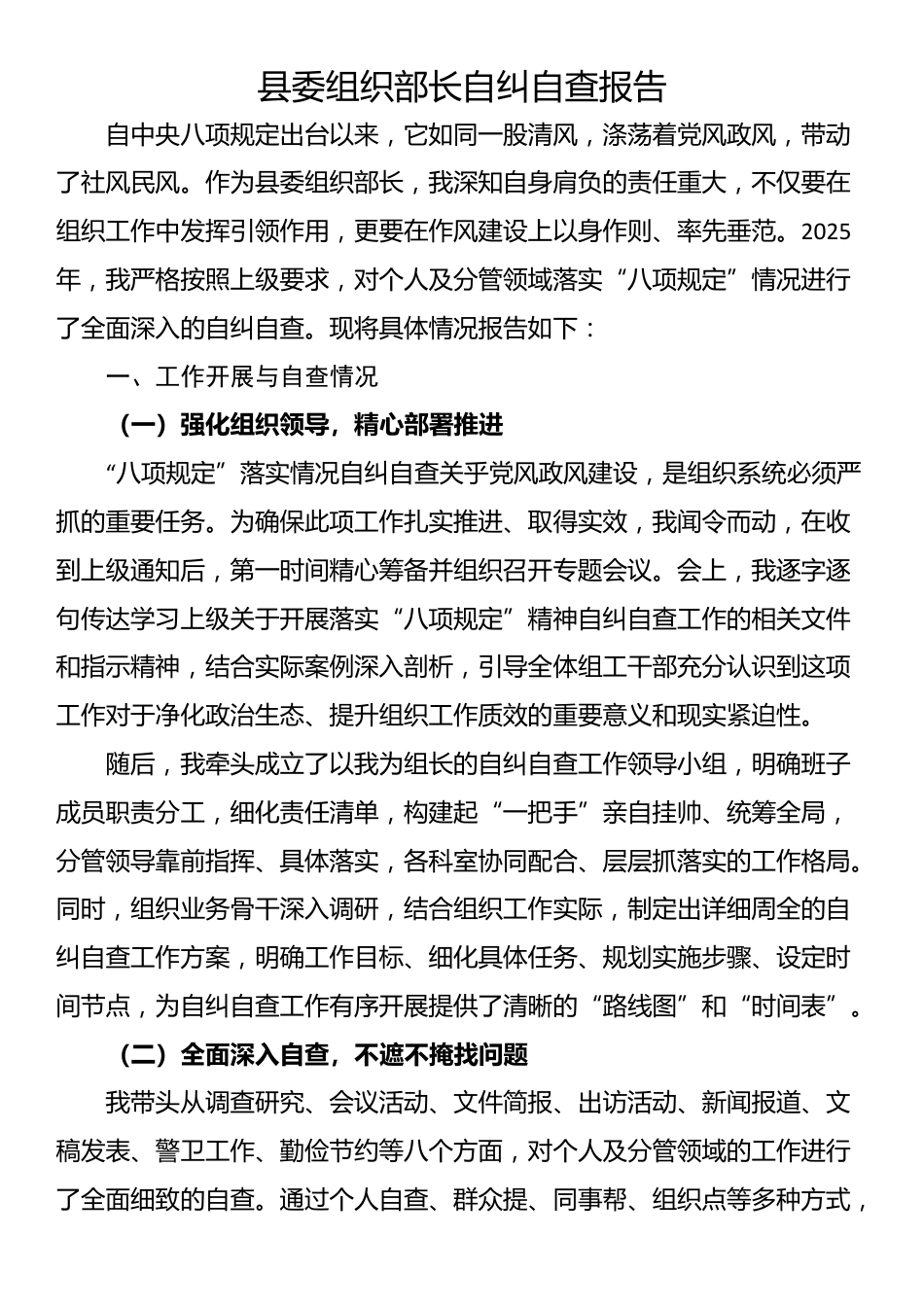 县委组织部长自纠自查报告

自中央八项规定出台以来，它如同一股清风，涤荡着党风政风，带动了社风民风。作为县委组织部长，我深知自身肩负的责任重大，不仅要在组织工作中发挥引领作用，更要在作风建设上以身作则、率先垂范。2025年，我严格按照上级要求，对个人及分管领域落实“八项规定”情况进行了全面深入的自纠自查。现将具体情况报告如下：

一、工作开展与自查情况

（一）强化组织领导，精心部署推进

“八项规定”落实情况自纠自查关乎党风政风建设，是组织系统必须严抓的重要任务。为确保此项工作扎实推进、取得实效，我闻令而动，在收到上级通知后，第一时间精心筹备并组织召开专题会议。会上，我逐字逐句传达学习上级关于开展落实“八项规定”精神自纠自查工作的相关文件和指示精神，结合实际案例深入剖析，引导全体组工干部充分认识到这项工作对于净化政治生态、提升组织工作质效的重要意义和现实紧迫性。

随后，我牵头成立了以我为组长的自纠自查工作领导小组，明确班子成员职责分工，细化责任清单，构建起“一把手”亲自挂帅、统筹全局，分管领导靠前指挥、具体落实，各科室协同配合、层层抓落实的工作格局。同时，组织业务骨干深入调研，结合组织工作实际，制定出详细周全的自纠自查工作方案，明确工作目标、细化具体任务、规划实施步骤、设定时间节点，为自纠自查工作有序开展提供了清晰的“路线图”和“时间表”。

（二）全面深入自查，不遮不掩找问题

我带头从调查研究、会议活动、文件简报、出访活动、新闻报道、文稿发表、警卫工作、勤俭节约等八个方面，对个人及分管领域的工作进行了全面细致的自查。通过个人自查、群众提、同事帮、组织点等多种方式，